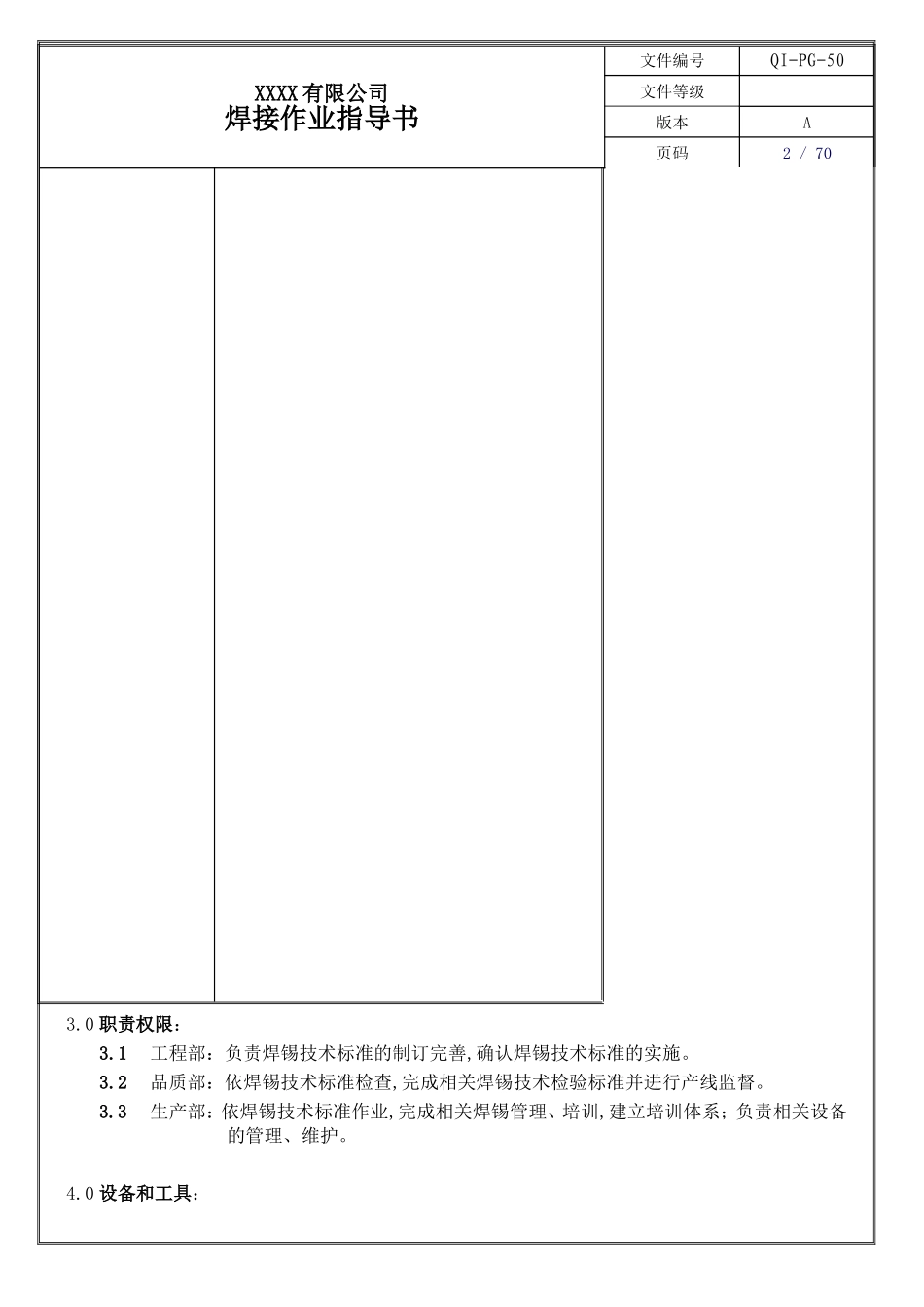 XXXX有限公司
焊接作业指导书

| 文件编号 | QI-PG-50 |
|---|---|
| 文件等级 | |
| 版本 | A |
| 页码 | 2 / 70 |

3.0 职责权限：

3.1 工程部：负责焊锡技术标准的制订完善,确认焊锡技术标准的实施。

3.2 品质部：依焊锡技术标准检查,完成相关焊锡技术检验标准并进行产线监督。

3.3 生产部：依焊锡技术标准作业,完成相关焊锡管理、培训,建立培训体系；负责相关设备的管理、维护。

4.0 设备和工具：